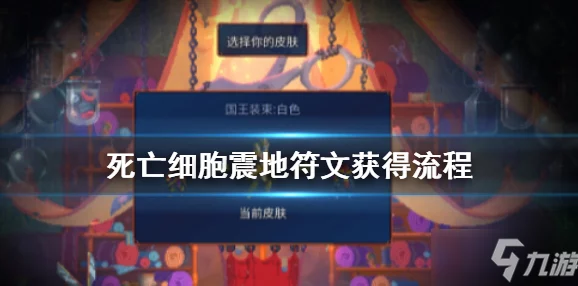 选择你的皮肤

国王装束:白色

死亡细胞震地符文获得流程

当前皮肤

九游